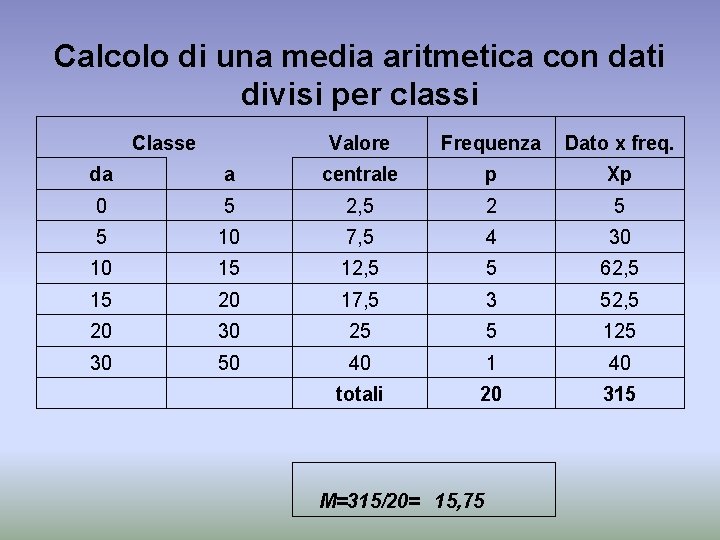 Calcolo di una media aritmetica con dati divisi per classi

| Classe | | Valore | Frequenza | Dato x freq. |
|---|---|---|---|---|
| da | a | centrale | p | Xp |
| 0 | 5 | 2,5 | 2 | 5 |
| 5 | 10 | 7,5 | 4 | 30 |
| 10 | 15 | 12,5 | 5 | 62,5 |
| 15 | 20 | 17,5 | 3 | 52,5 |
| 20 | 30 | 25 | 5 | 125 |
| 30 | 50 | 40 | 1 | 40 |
| | | totali | 20 | 315 |

M=315/20= 15,75